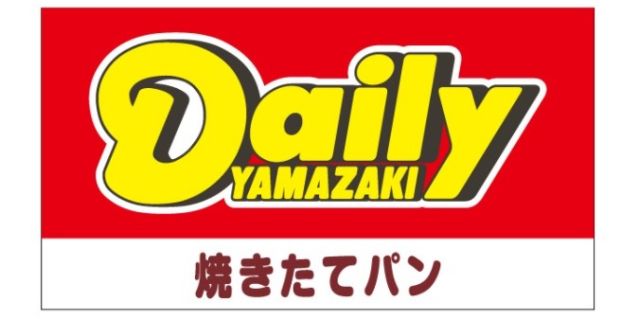 Daily
YAMAZAKI
焼きたてパン